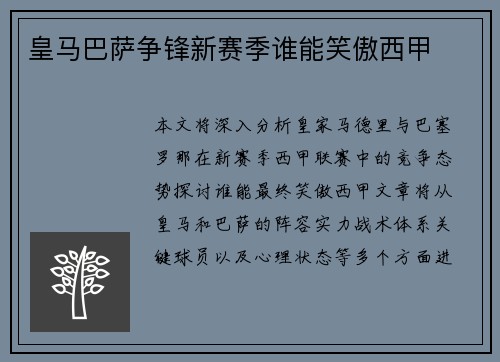 皇马巴萨争锋新赛季谁能笑傲西甲

本文将深入分析皇家马德里与巴塞罗那在新赛季西甲联赛中的竞争态势探讨谁能最终笑傲西甲文章将从皇马和巴萨的阵容实力战术体系关键球员以及心理状态等多个方面进